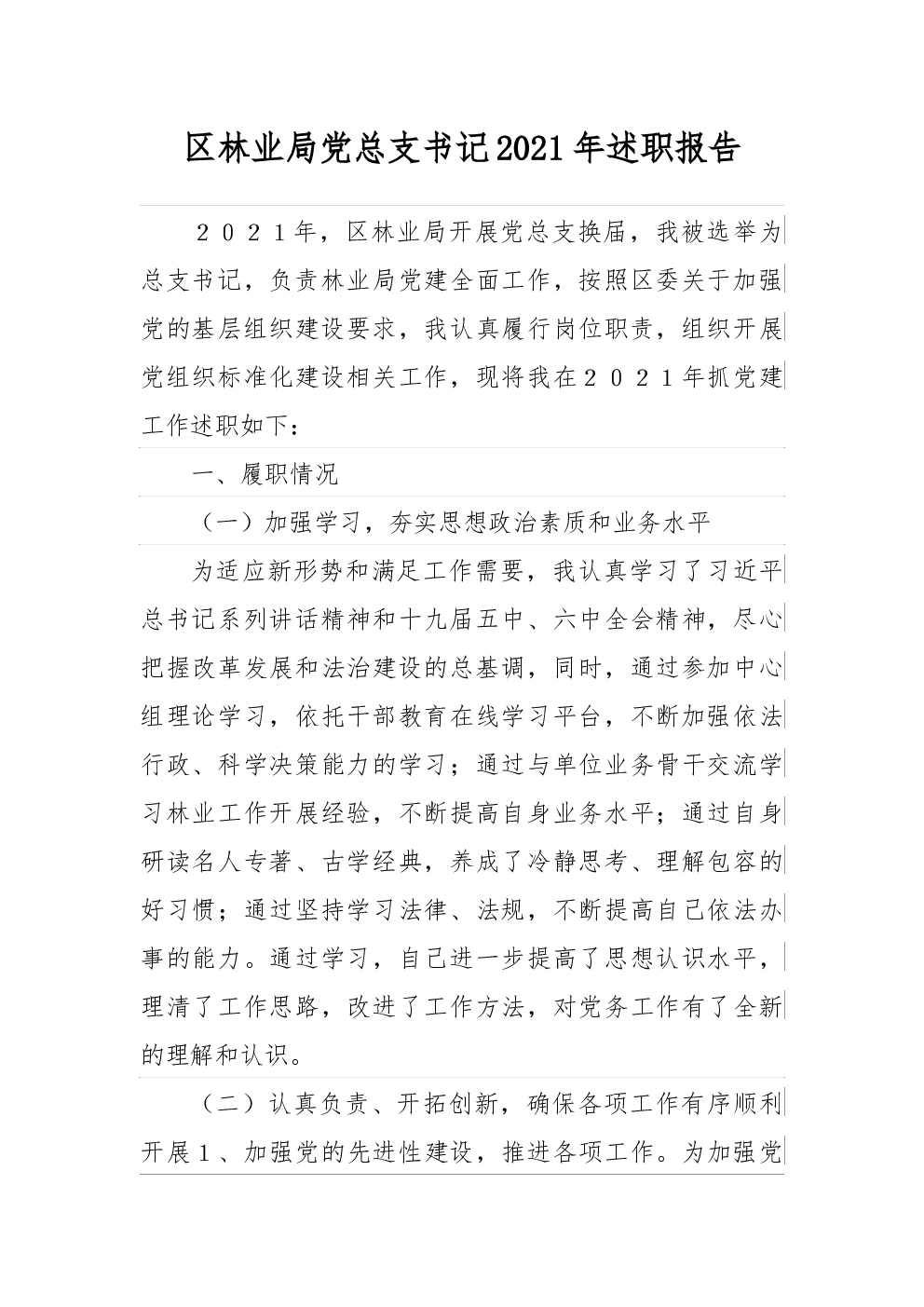 区林业局党总支书记2021年述职报告

２０２１年，区林业局开展党总支换届，我被选举为总支书记，负责林业局党建全面工作，按照区委关于加强党的基层组织建设要求，我认真履行岗位职责，组织开展党组织标准化建设相关工作，现将我在２０２１年抓党建工作述职如下：

一、履职情况

（一）加强学习，夯实思想政治素质和业务水平

为适应新形势和满足工作需要，我认真学习了习近平总书记系列讲话精神和十九届五中、六中全会精神，尽心把握改革发展和法治建设的总基调，同时，通过参加中心组理论学习，依托干部教育在线学习平台，不断加强依法行政、科学决策能力的学习；通过与单位业务骨干交流学习林业工作开展经验，不断提高自身业务水平；通过自身研读名人专著、古学经典，养成了冷静思考、理解包容的好习惯；通过坚持学习法律、法规，不断提高自己依法办事的能力。通过学习，自己进一步提高了思想认识水平，理清了工作思路，改进了工作方法，对党务工作有了全新的理解和认识。

（二）认真负责、开拓创新，确保各项工作有序顺利开展１、加强党的先进性建设，推进各项工作。为加强党